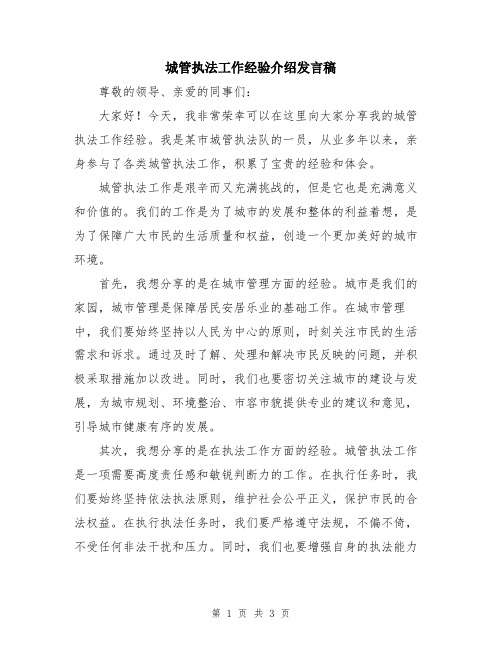 城管执法工作经验介绍发言稿

尊敬的领导、亲爱的同事们:

大家好！今天，我非常荣幸可以在这里向大家分享我的城管执法工作经验。我是某市城管执法队的一员，从业多年以来，亲身参与了各类城管执法工作，积累了宝贵的经验和体会。

城管执法工作是艰辛而又充满挑战的，但是它也是充满意义和价值的。我们的工作是为了城市的发展和整体的利益着想，是为了保障广大市民的生活质量和权益，创造一个更加美好的城市环境。

首先，我想分享的是在城市管理方面的经验。城市是我们的家园，城市管理是保障居民安居乐业的基础工作。在城市管理中，我们要始终坚持以人民为中心的原则，时刻关注市民的生活需求和诉求。通过及时了解、处理和解决市民反映的问题，并积极采取措施加以改进。同时，我们也要密切关注城市的建设与发展，为城市规划、环境整治、市容市貌提供专业的建议和意见，引导城市健康有序的发展。

其次，我想分享的是在执法工作方面的经验。城管执法工作是一项需要高度责任感和敏锐判断力的工作。在执行任务时，我们要始终坚持依法执法原则，维护社会公平正义，保护市民的合法权益。在执行执法任务时，我们要严格遵守法规，不偏不倚，不受任何非法干扰和压力。同时，我们也要增强自身的执法能力

第 1 页 共 3 页